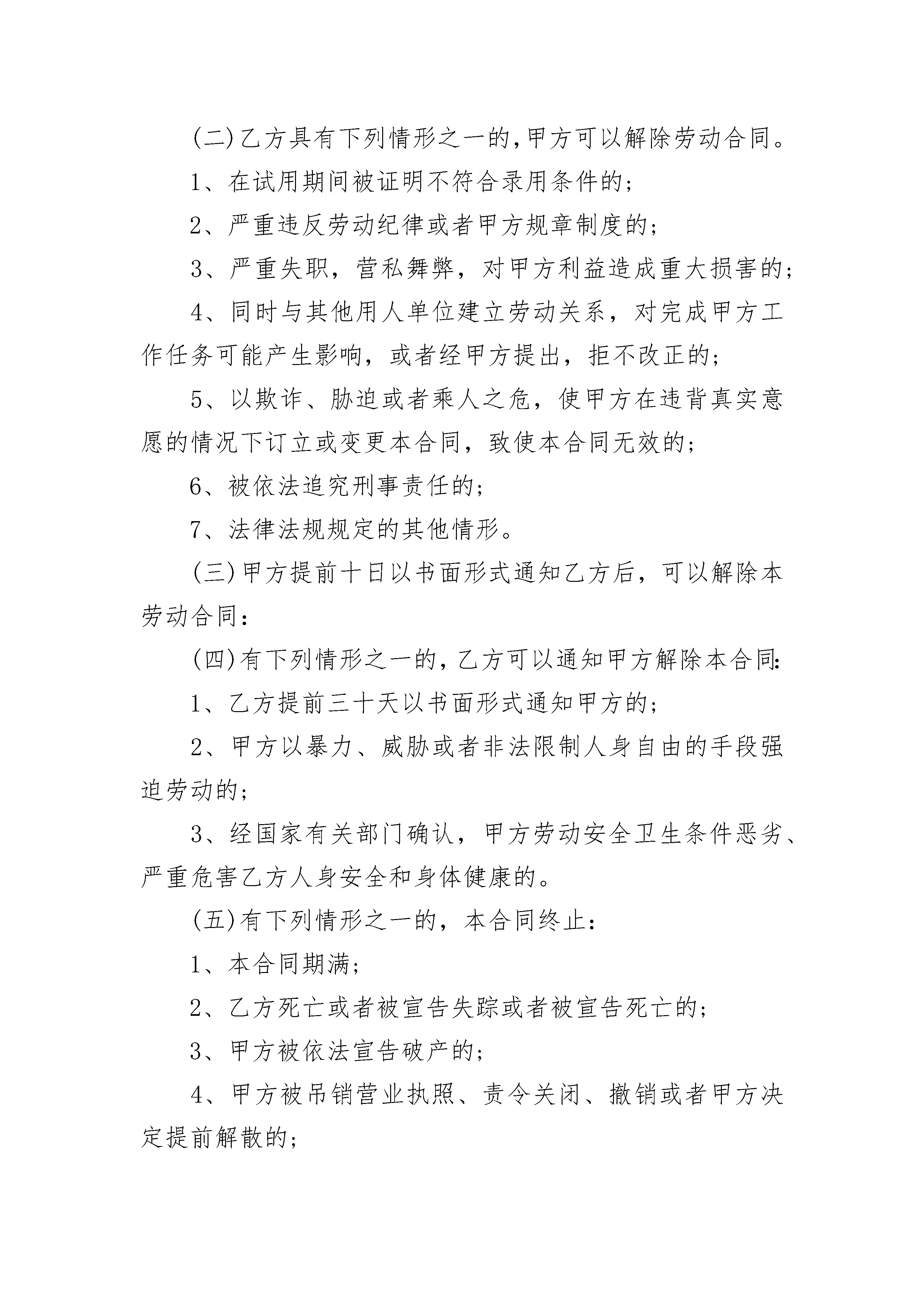 (二)乙方具有下列情形之一的,甲方可以解除劳动合同。

1、在试用期间被证明不符合录用条件的;

2、严重违反劳动纪律或者甲方规章制度的;

3、严重失职，营私舞弊，对甲方利益造成重大损害的;

4、同时与其他用人单位建立劳动关系，对完成甲方工作任务可能产生影响，或者经甲方提出，拒不改正的;

5、以欺诈、胁迫或者乘人之危，使甲方在违背真实意愿的情况下订立或变更本合同，致使本合同无效的;

6、被依法追究刑事责任的;

7、法律法规规定的其他情形。

(三)甲方提前十日以书面形式通知乙方后，可以解除本劳动合同:

(四)有下列情形之一的，乙方可以通知甲方解除本合同:

1、乙方提前三十天以书面形式通知甲方的;

2、甲方以暴力、威胁或者非法限制人身自由的手段强迫劳动的;

3、经国家有关部门确认，甲方劳动安全卫生条件恶劣、严重危害乙方人身安全和身体健康的。

(五)有下列情形之一的，本合同终止:

1、本合同期满;

2、乙方死亡或者被宣告失踪或者被宣告死亡的;

3、甲方被依法宣告破产的;

4、甲方被吊销营业执照、责令关闭、撤销或者甲方决定提前解散的;